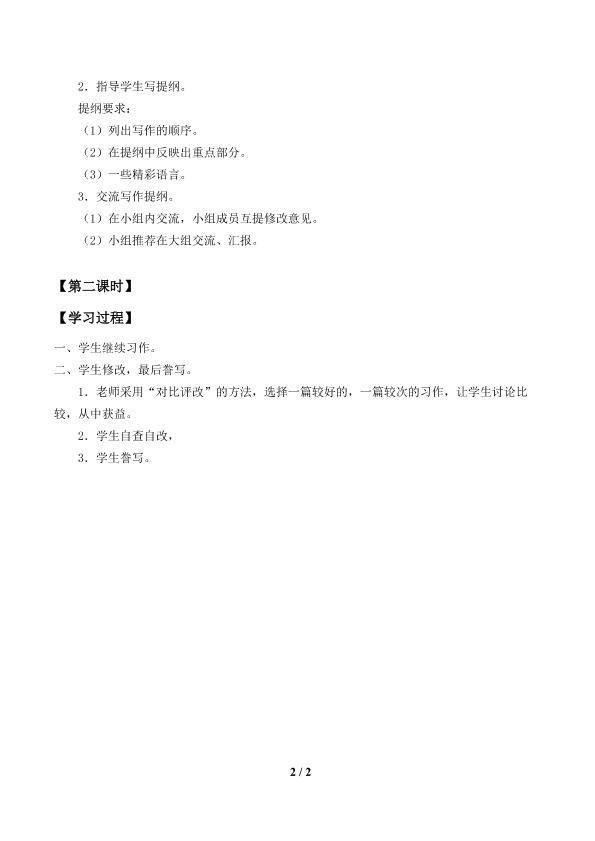 2．指导学生写提纲。

提纲要求：

（1）列出写作的顺序。

（2）在提纲中反映出重点部分。

（3）一些精彩语言。

3．交流写作提纲。

（1）在小组内交流，小组成员互提修改意见。

（2）小组推荐在大组交流、汇报。

【第二课时】

【学习过程】

一、学生继续习作。

二、学生修改，最后誊写。

1．老师采用“对比评改”的方法，选择一篇较好的，一篇较次的习作，让学生讨论比较，从中获益。

2．学生自查自改，

3．学生誊写。

2 / 2